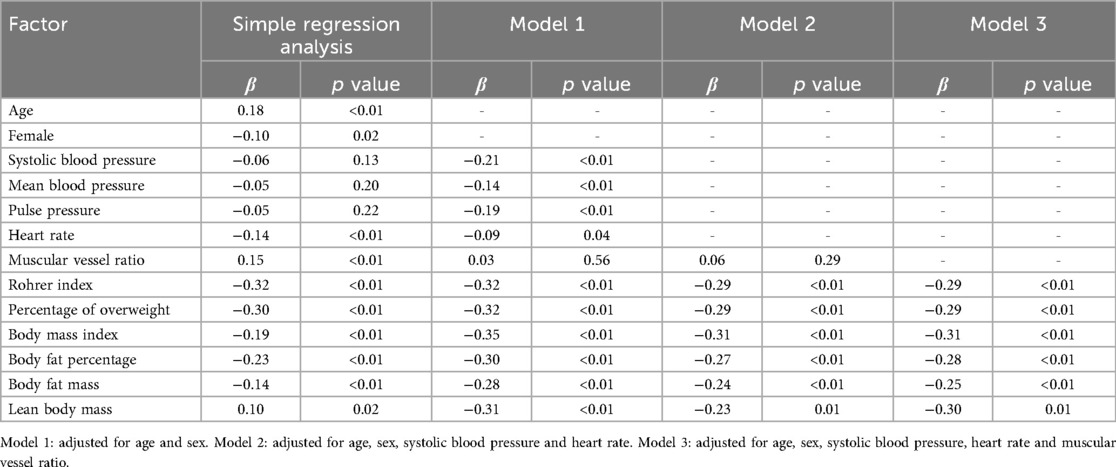 | Factor | Simple regression analysis | | Model 1 | | Model 2 | | Model 3 | |
|---|---|---|---|---|---|---|---|---|
| | $\beta$ | $p$ value | $\beta$ | $p$ value | $\beta$ | $p$ value | $\beta$ | $p$ value |
| Age | 0.18 | <0.01 | - | - | - | - | - | - |
| Female | −0.10 | 0.02 | - | - | - | - | - | - |
| Systolic blood pressure | −0.06 | 0.13 | −0.21 | <0.01 | - | - | - | - |
| Mean blood pressure | −0.05 | 0.20 | −0.14 | <0.01 | - | - | - | - |
| Pulse pressure | −0.05 | 0.22 | −0.19 | <0.01 | - | - | - | - |
| Heart rate | −0.14 | <0.01 | −0.09 | 0.04 | - | - | - | - |
| Muscular vessel ratio | 0.15 | <0.01 | 0.03 | 0.56 | 0.06 | 0.29 | - | - |
| Rohrer index | −0.32 | <0.01 | −0.32 | <0.01 | −0.29 | <0.01 | −0.29 | <0.01 |
| Percentage of overweight | −0.30 | <0.01 | −0.32 | <0.01 | −0.29 | <0.01 | −0.29 | <0.01 |
| Body mass index | −0.19 | <0.01 | −0.35 | <0.01 | −0.31 | <0.01 | −0.31 | <0.01 |
| Body fat percentage | −0.23 | <0.01 | −0.30 | <0.01 | −0.27 | <0.01 | −0.28 | <0.01 |
| Body fat mass | −0.14 | <0.01 | −0.28 | <0.01 | −0.24 | <0.01 | −0.25 | <0.01 |
| Lean body mass | 0.10 | 0.02 | −0.31 | <0.01 | −0.23 | 0.01 | −0.30 | 0.01 |

Model 1: adjusted for age and sex. Model 2: adjusted for age, sex, systolic blood pressure and heart rate. Model 3: adjusted for age, sex, systolic blood pressure, heart rate and muscular vessel ratio.